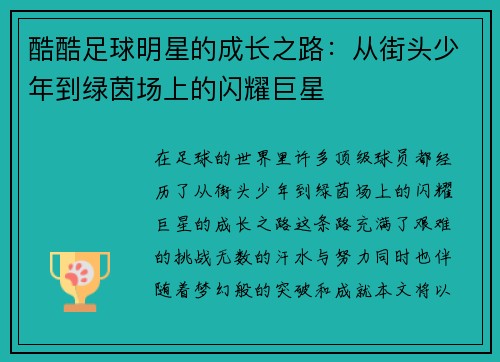 酷酷足球明星的成长之路：从街头少年到绿茵场上的闪耀巨星

在足球的世界里许多顶级球员都经历了从街头少年到绿茵场上的闪耀巨星的成长之路这条路充满了艰难的挑战无数的汗水与努力同时也伴随着梦幻般的突破和成就本文将以